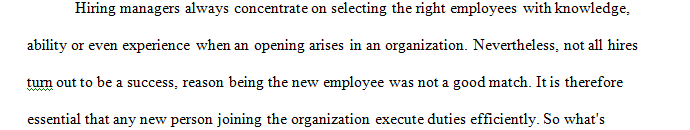 Hiring managers always concentrate on selecting the right employees with knowledge, ability or even experience when an opening arises in an organization. Nevertheless, not all hires turn out to be a success, reason being the new employee was not a good match. It is therefore essential that any new person joining the organization execute duties efficiently. So what's